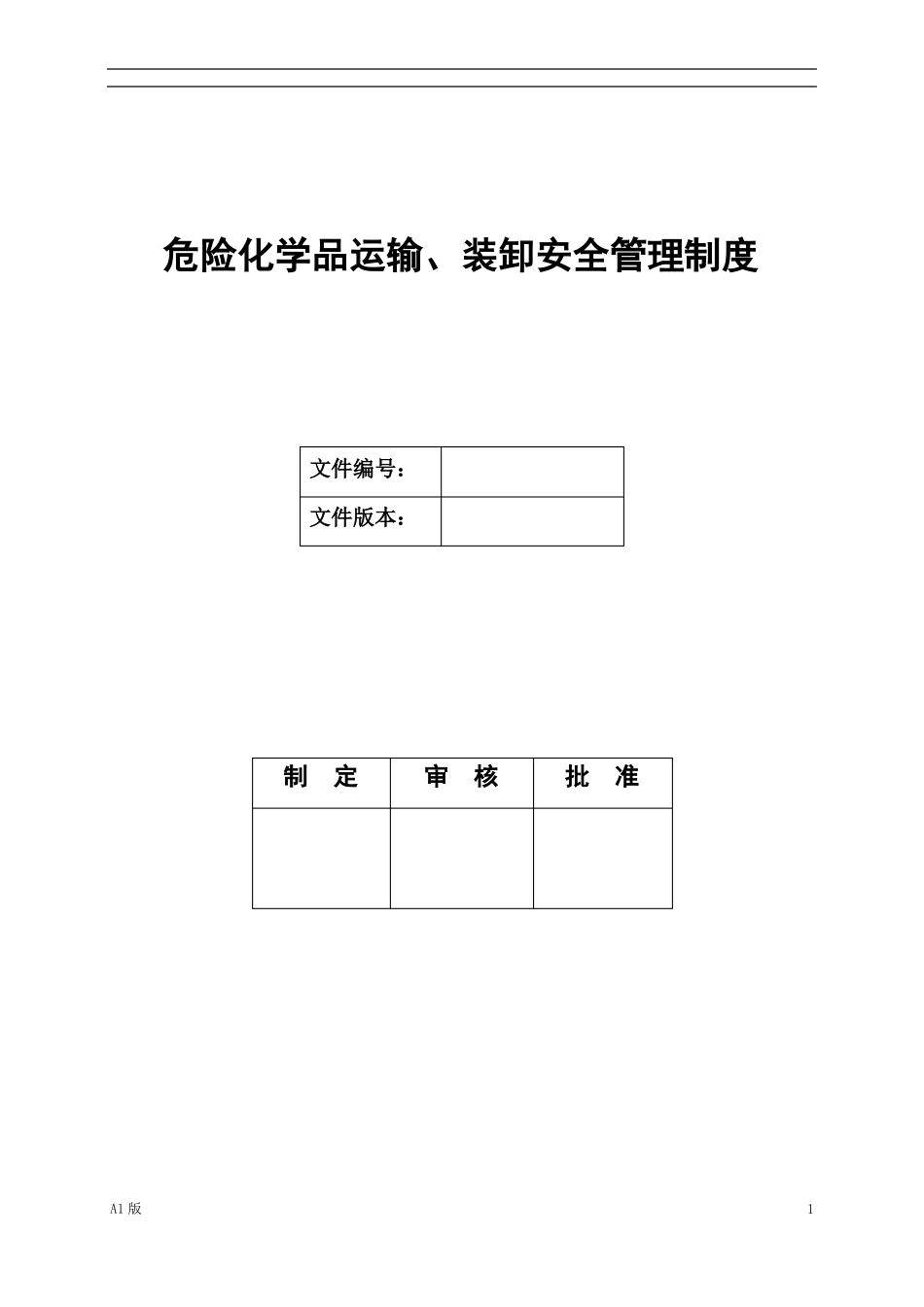 危险化学品运输、装卸安全管理制度

| 文件编号： |  |
|---|---|
| 文件版本： |  |

| 制　定 | 审　核 | 批　准 |
|---|---|---|
|  |  |  |

A1 版

1